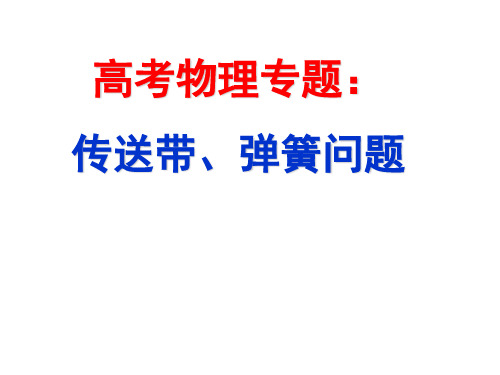 高考物理专题：

传送带、弹簧问题